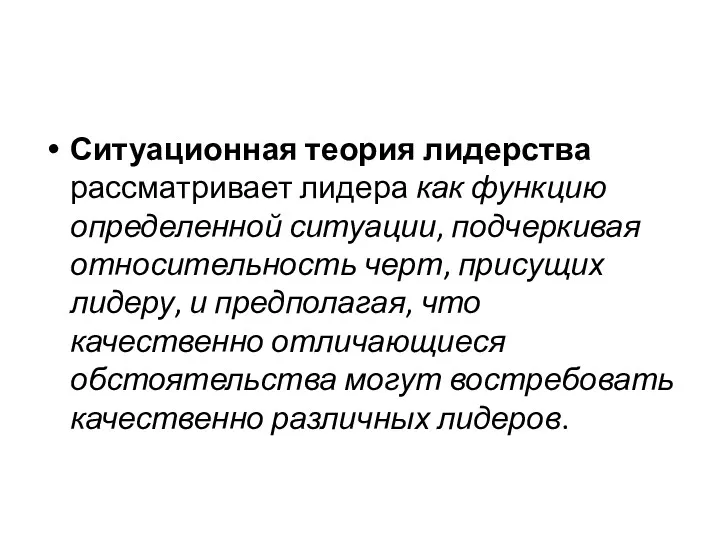 • Ситуационная теория лидерства рассматривает лидера как функцию определенной ситуации, подчеркивая относительность черт, присущих лидеру, и предполагая, что качественно отличающиеся обстоятельства могут востребовать качественно различных лидеров.